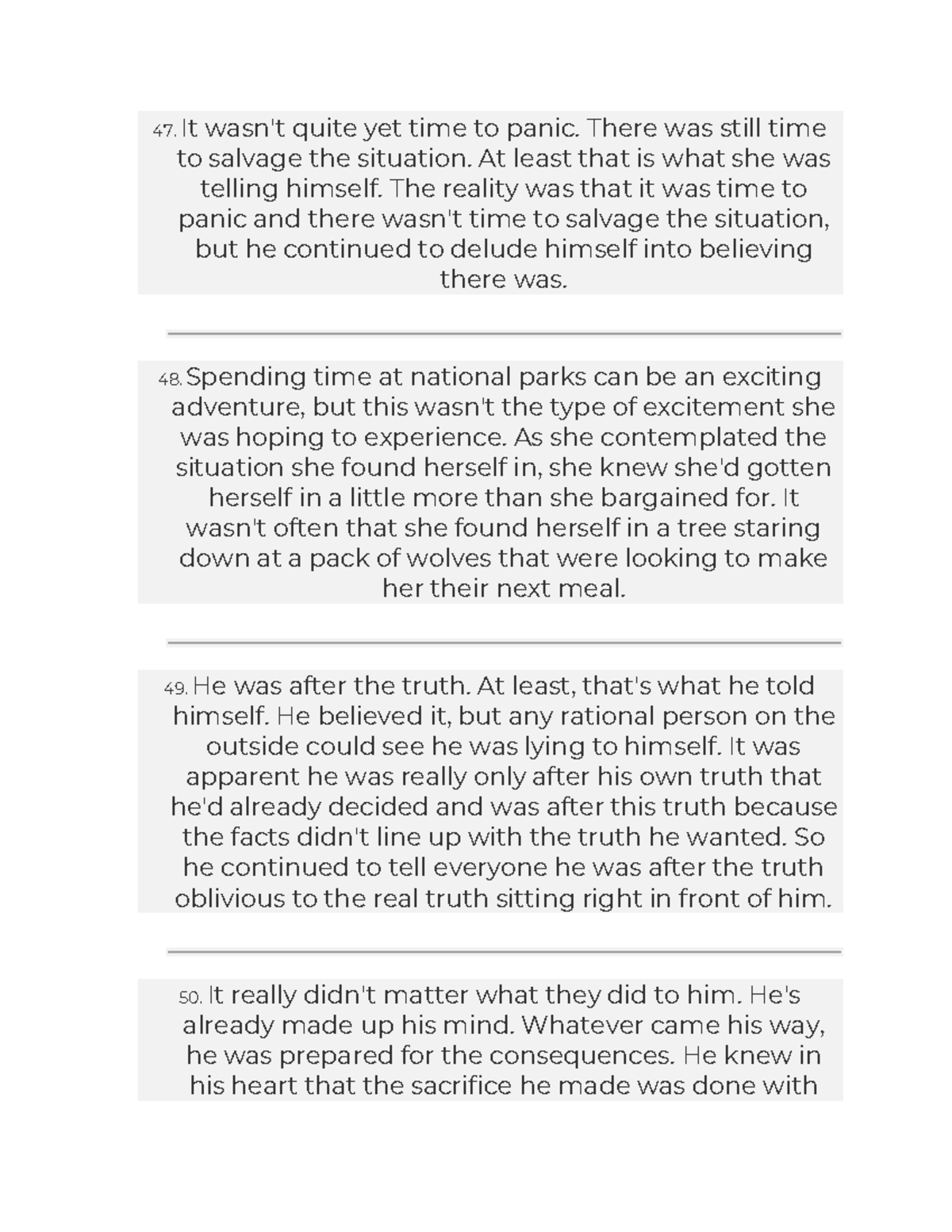 47. It wasn't quite yet time to panic. There was still time to salvage the situation. At least that is what she was telling himself. The reality was that it was time to panic and there wasn't time to salvage the situation, but he continued to delude himself into believing there was.

48. Spending time at national parks can be an exciting adventure, but this wasn't the type of excitement she was hoping to experience. As she contemplated the situation she found herself in, she knew she'd gotten herself in a little more than she bargained for. It wasn't often that she found herself in a tree staring down at a pack of wolves that were looking to make her their next meal.

49. He was after the truth. At least, that's what he told himself. He believed it, but any rational person on the outside could see he was lying to himself. It was apparent he was really only after his own truth that he'd already decided and was after this truth because the facts didn't line up with the truth he wanted. So he continued to tell everyone he was after the truth oblivious to the real truth sitting right in front of him.

50. It really didn't matter what they did to him. He's already made up his mind. Whatever came his way, he was prepared for the consequences. He knew in his heart that the sacrifice he made was done with